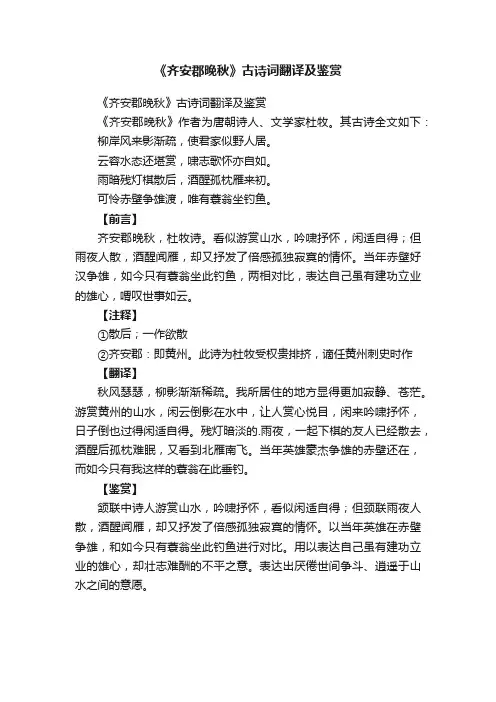 《齐安郡晚秋》古诗词翻译及鉴赏

《齐安郡晚秋》古诗词翻译及鉴赏

《齐安郡晚秋》作者为唐朝诗人、文学家杜牧。其古诗全文如下：

柳岸风来影渐疏，使君家似野人居。

云容水态还堪赏，啸志歌怀亦自如。

雨暗残灯棋散后，酒醒孤枕雁来初。

可怜赤壁争雄渡，唯有蓑翁坐钓鱼。

【前言】

齐安郡晚秋，杜牧诗。看似游赏山水，吟啸抒怀，闲适自得；但雨夜人散，酒醒闻雁，却又抒发了倍感孤独寂寞的情怀。当年赤壁好汉争雄，如今只有蓑翁坐此钓鱼，两相对比，表达自己虽有建功立业的雄心，喟叹世事如云。

【注释】

①散后；一作欲散

②齐安郡：即黄州。此诗为杜牧受权贵排挤，谪任黄州刺史时作

【翻译】

秋风瑟瑟，柳影渐渐稀疏。我所居住的地方显得更加寂静、苍茫。游赏黄州的山水，闲云倒影在水中，让人赏心悦目，闲来吟啸抒怀，日子倒也过得闲适自得。残灯暗淡的.雨夜，一起下棋的友人已经散去，酒醒后孤枕难眠，又看到北雁南飞。当年英雄豪杰争雄的赤壁还在，而如今只有我这样的蓑翁在此垂钓。

【鉴赏】

颔联中诗人游赏山水，吟啸抒怀，看似闲适自得；但颈联雨夜人散，酒醒闻雁，却又抒发了倍感孤独寂寞的情怀。以当年英雄在赤壁争雄，和如今只有蓑翁坐此钓鱼进行对比。用以表达自己虽有建功立业的雄心，却壮志难酬的不平之意。表达出厌倦世间争斗、逍遥于山水之间的意愿。